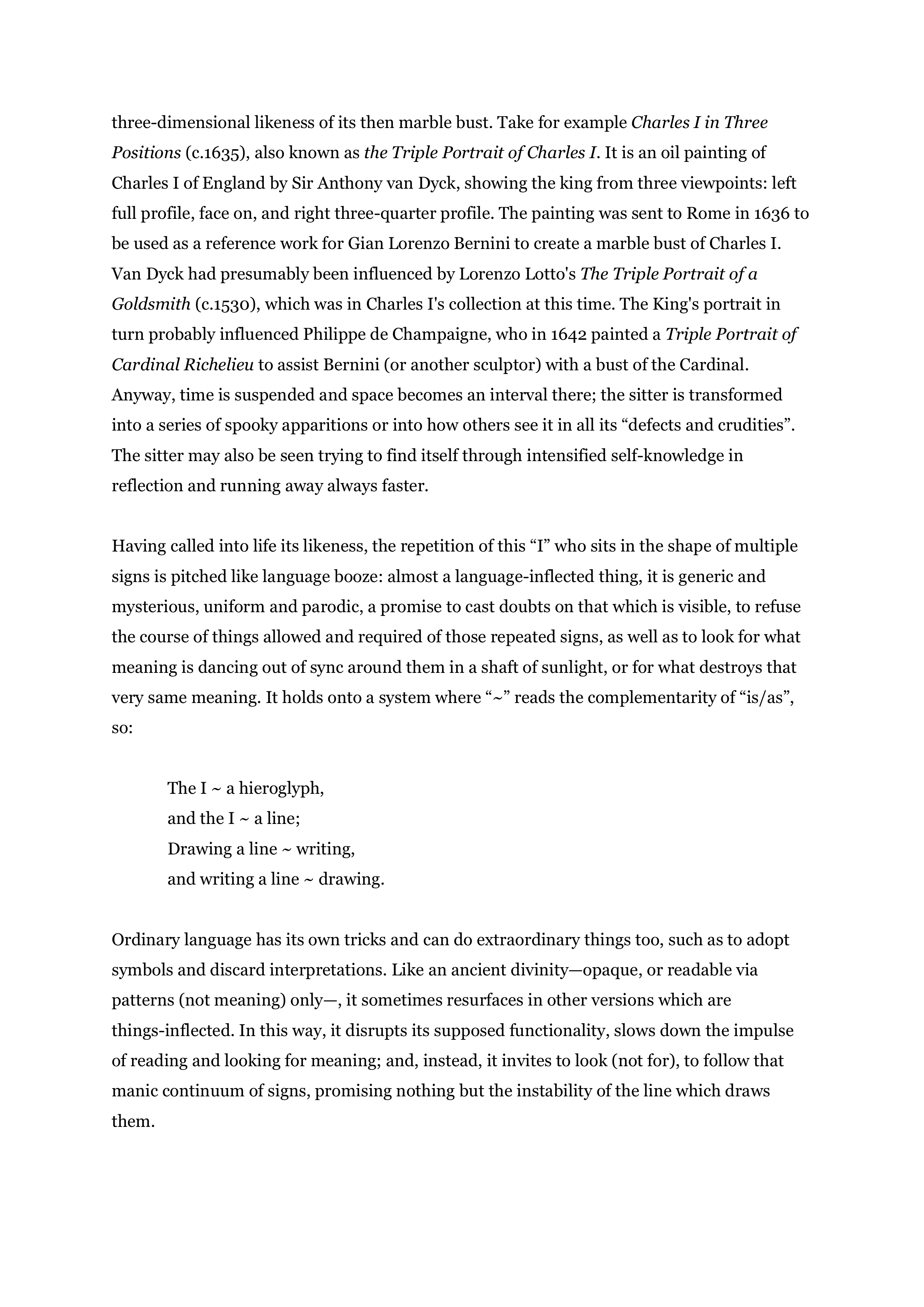 three-dimensional likeness of its then marble bust. Take for example Charles I in Three Positions (c.1635), also known as the Triple Portrait of Charles I. It is an oil painting of Charles I of England by Sir Anthony van Dyck, showing the king from three viewpoints: left full profile, face on, and right three-quarter profile. The painting was sent to Rome in 1636 to be used as a reference work for Gian Lorenzo Bernini to create a marble bust of Charles I. Van Dyck had presumably been influenced by Lorenzo Lotto's The Triple Portrait of a Goldsmith (c.1530), which was in Charles I's collection at this time. The King's portrait in turn probably influenced Philippe de Champaigne, who in 1642 painted a Triple Portrait of Cardinal Richelieu to assist Bernini (or another sculptor) with a bust of the Cardinal. Anyway, time is suspended and space becomes an interval there; the sitter is transformed into a series of spooky apparitions or into how others see it in all its “defects and crudities”. The sitter may also be seen trying to find itself through intensified self-knowledge in reflection and running away always faster.

Having called into life its likeness, the repetition of this “I” who sits in the shape of multiple signs is pitched like language booze: almost a language-inflected thing, it is generic and mysterious, uniform and parodic, a promise to cast doubts on that which is visible, to refuse the course of things allowed and required of those repeated signs, as well as to look for what meaning is dancing out of sync around them in a shaft of sunlight, or for what destroys that very same meaning. It holds onto a system where “~” reads the complementarity of “is/as”, so:

The I ~ a hieroglyph,
and the I ~ a line;
Drawing a line ~ writing,
and writing a line ~ drawing.

Ordinary language has its own tricks and can do extraordinary things too, such as to adopt symbols and discard interpretations. Like an ancient divinity—opaque, or readable via patterns (not meaning) only—, it sometimes resurfaces in other versions which are things-inflected. In this way, it disrupts its supposed functionality, slows down the impulse of reading and looking for meaning; and, instead, it invites to look (not for), to follow that manic continuum of signs, promising nothing but the instability of the line which draws them.